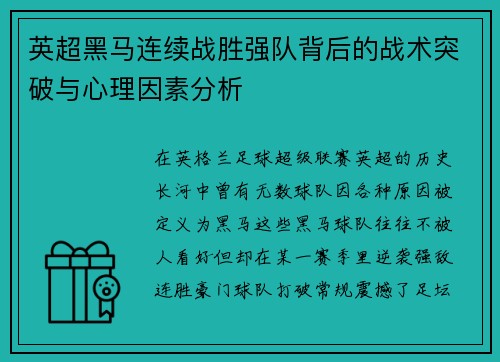 英超黑马连续战胜强队背后的战术突破与心理因素分析

在英格兰足球超级联赛英超的历史长河中曾有无数球队因各种原因被定义为黑马这些黑马球队往往不被人看好但却在某一赛季里逆袭强敌连胜豪门球队打破常规震撼了足坛